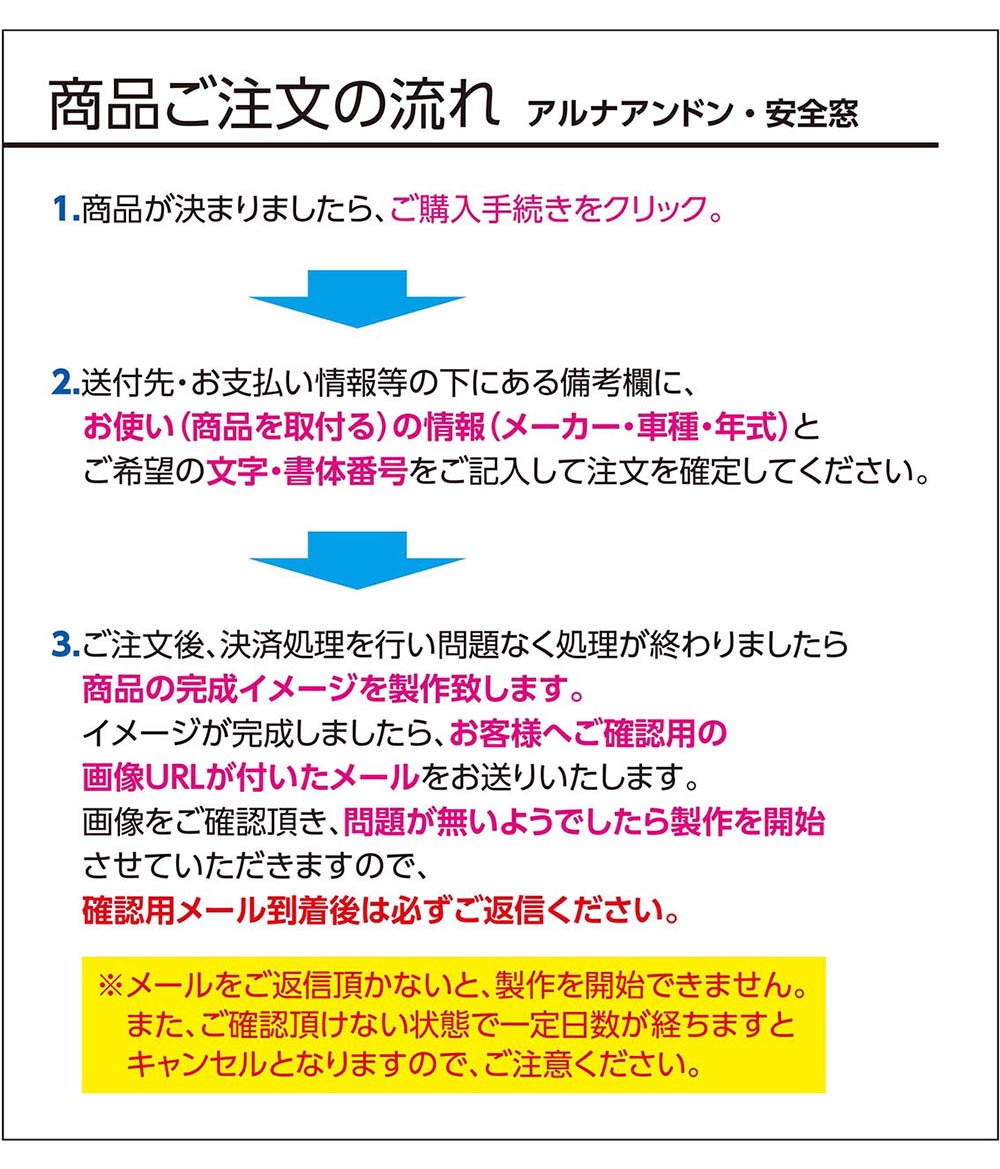 商品ご注文の流れ　アルナアンドン・安全窓

1.商品が決まりましたら、ご購入手続きをクリック。

2.送付先・お支払い情報等の下にある備考欄に、お使い（商品を取付る）の情報（メーカー・車種・年式）とご希望の文字・書体番号をご記入して注文を確定してください。

3.ご注文後、決済処理を行い問題なく処理が終わりましたら商品の完成イメージを製作致します。イメージが完成しましたら、お客様へご確認用の画像URLが付いたメールをお送りいたします。画像をご確認頂き、問題が無いようでしたら製作を開始させていただきますので、確認用メール到着後は必ずご返信ください。

※メールをご返信頂かないと、製作を開始できません。また、ご確認頂けない状態で一定日数が経ちますとキャンセルとなりますので、ご注意ください。